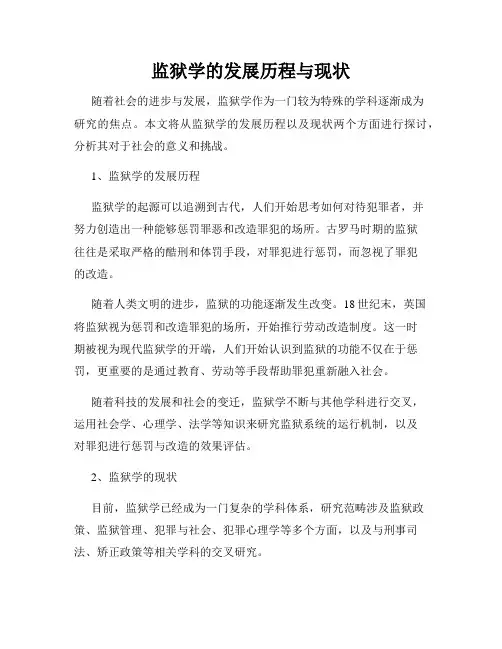 监狱学的发展历程与现状

随着社会的进步与发展，监狱学作为一门较为特殊的学科逐渐成为研究的焦点。本文将从监狱学的发展历程以及现状两个方面进行探讨，分析其对于社会的意义和挑战。

1、监狱学的发展历程

监狱学的起源可以追溯到古代，人们开始思考如何对待犯罪者，并努力创造出一种能够惩罚罪恶和改造罪犯的场所。古罗马时期的监狱往往是采取严格的酷刑和体罚手段，对罪犯进行惩罚，而忽视了罪犯的改造。

随着人类文明的进步，监狱的功能逐渐发生改变。18世纪末，英国将监狱视为惩罚和改造罪犯的场所，开始推行劳动改造制度。这一时期被视为现代监狱学的开端，人们开始认识到监狱的功能不仅在于惩罚，更重要的是通过教育、劳动等手段帮助罪犯重新融入社会。

随着科技的发展和社会的变迁，监狱学不断与其他学科进行交叉，运用社会学、心理学、法学等知识来研究监狱系统的运行机制，以及对罪犯进行惩罚与改造的效果评估。

2、监狱学的现状

目前，监狱学已经成为一门复杂的学科体系，研究范畴涉及监狱政策、监狱管理、犯罪与社会、犯罪心理学等多个方面，以及与刑事司法、矫正政策等相关学科的交叉研究。